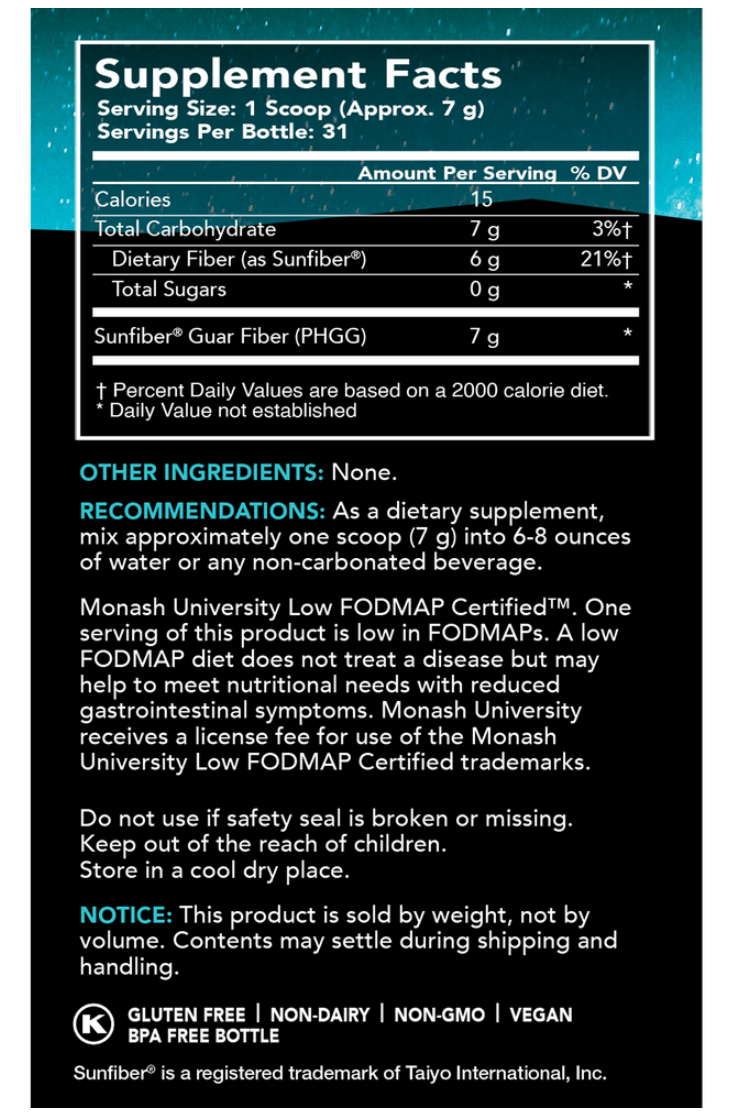 Supplement Facts
Serving Size: 1 Scoop (Approx. 7 g)
Servings Per Bottle: 31

| | Amount Per Serving | % DV |
|---|---|---|
| Calories | 15 | |
| Total Carbohydrate | 7 g | 3%† |
| Dietary Fiber (as Sunfiber®) | 6 g | 21%† |
| Total Sugars | 0 g | * |
| Sunfiber® Guar Fiber (PHGG) | 7 g | * |

† Percent Daily Values are based on a 2000 calorie diet.
* Daily Value not established

OTHER INGREDIENTS: None.

RECOMMENDATIONS: As a dietary supplement, mix approximately one scoop (7 g) into 6-8 ounces of water or any non-carbonated beverage.

Monash University Low FODMAP Certified™. One serving of this product is low in FODMAPs. A low FODMAP diet does not treat a disease but may help to meet nutritional needs with reduced gastrointestinal symptoms. Monash University receives a license fee for use of the Monash University Low FODMAP Certified trademarks.

Do not use if safety seal is broken or missing.
Keep out of the reach of children.
Store in a cool dry place.

NOTICE: This product is sold by weight, not by volume. Contents may settle during shipping and handling.

K GLUTEN FREE | NON-DAIRY | NON-GMO | VEGAN
BPA FREE BOTTLE

Sunfiber® is a registered trademark of Taiyo International, Inc.